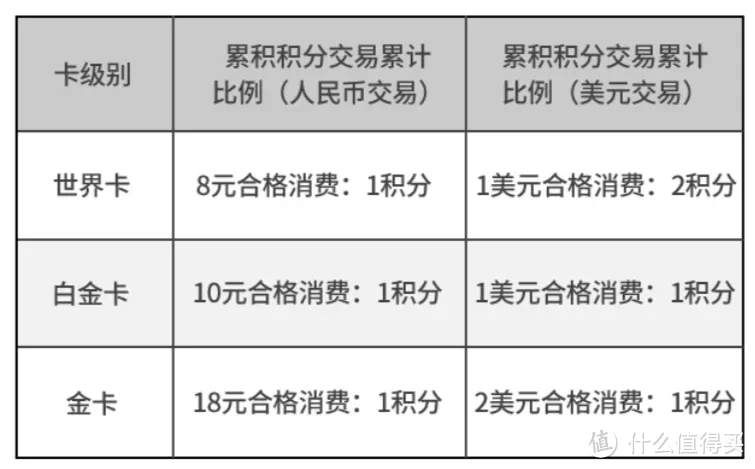 | 卡级别 | 累积积分交易累计比例（人民币交易） | 累积积分交易累计比例（美元交易） |
|---|---|---|
| 世界卡 | 8元合格消费：1积分 | 1美元合格消费：2积分 |
| 白金卡 | 10元合格消费：1积分 | 1美元合格消费：1积分 |
| 金卡 | 18元合格消费：1积分 | 2美元合格消费：1积分 |

值 什么值得买